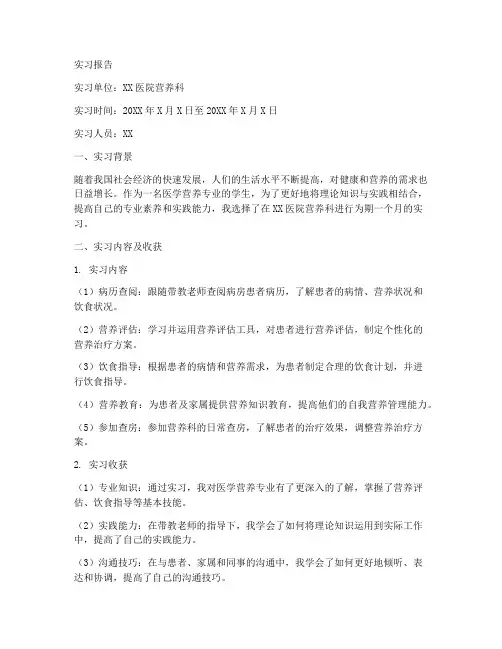 实习报告

实习单位：XX医院营养科

实习时间：20XX年X月X日至20XX年X月X日

实习人员：XX

一、实习背景

随着我国社会经济的快速发展，人们的生活水平不断提高，对健康和营养的需求也日益增长。作为一名医学营养专业的学生，为了更好地将理论知识与实践相结合，提高自己的专业素养和实践能力，我选择了在XX医院营养科进行为期一个月的实习。

二、实习内容及收获

1. 实习内容

（1）病历查阅：跟随带教老师查阅病房患者病历，了解患者的病情、营养状况和饮食状况。

（2）营养评估：学习并运用营养评估工具，对患者进行营养评估，制定个性化的营养治疗方案。

（3）饮食指导：根据患者的病情和营养需求，为患者制定合理的饮食计划，并进行饮食指导。

（4）营养教育：为患者及家属提供营养知识教育，提高他们的自我营养管理能力。

（5）参加查房：参加营养科的日常查房，了解患者的治疗效果，调整营养治疗方案。

2. 实习收获

（1）专业知识：通过实习，我对医学营养专业有了更深入的了解，掌握了营养评估、饮食指导等基本技能。

（2）实践能力：在带教老师的指导下，我学会了如何将理论知识运用到实际工作中，提高了自己的实践能力。

（3）沟通技巧：在与患者、家属和同事的沟通中，我学会了如何更好地倾听、表达和协调，提高了自己的沟通技巧。